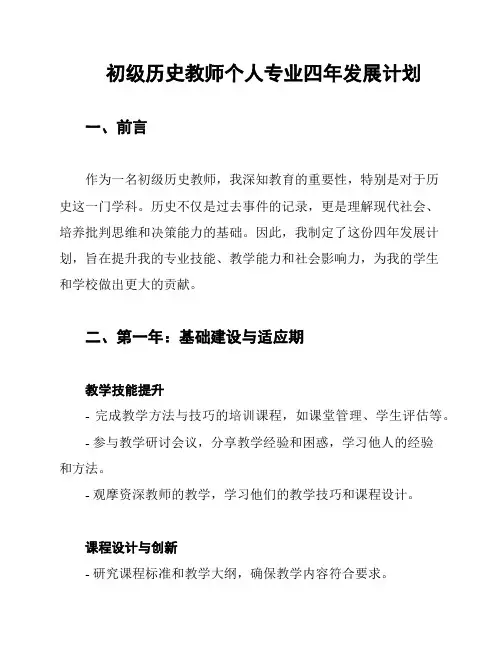 初级历史教师个人专业四年发展计划

一、前言

作为一名初级历史教师，我深知教育的重要性，特别是对于历史这一门学科。历史不仅是过去事件的记录，更是理解现代社会、培养批判思维和决策能力的基础。因此，我制定了这份四年发展计划，旨在提升我的专业技能、教学能力和社会影响力，为我的学生和学校做出更大的贡献。

二、第一年：基础建设与适应期

教学技能提升

- 完成教学方法与技巧的培训课程，如课堂管理、学生评估等。

- 参与教学研讨会议，分享教学经验和困惑，学习他人的经验和方法。

- 观摩资深教师的教学，学习他们的教学技巧和课程设计。

课程设计与创新

- 研究课程标准和教学大纲，确保教学内容符合要求。